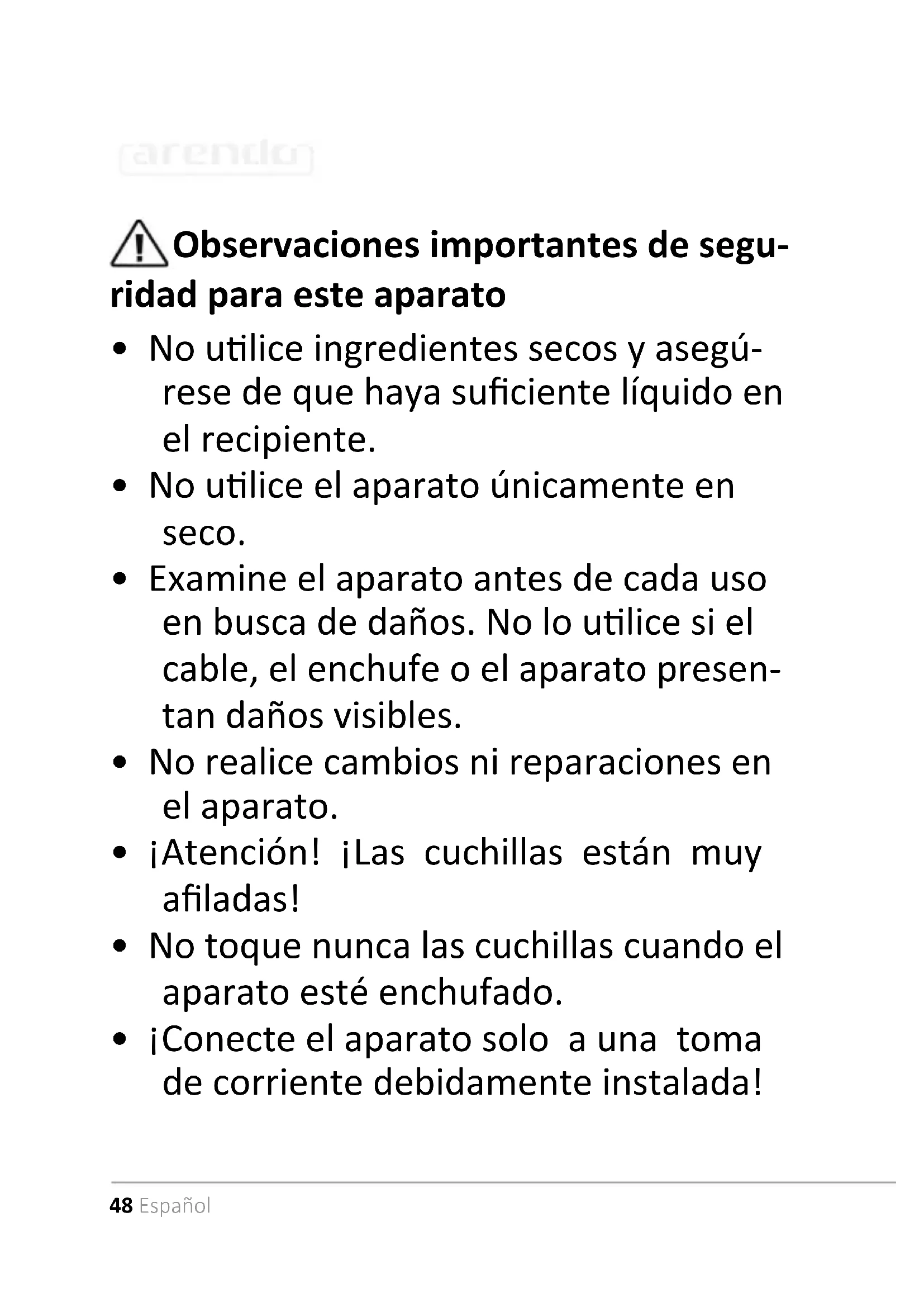 arendo

Observaciones importantes de seguridad para este aparato

• No utilice ingredientes secos y asegúrese de que haya suficiente líquido en el recipiente.
• No utilice el aparato únicamente en seco.
• Examine el aparato antes de cada uso en busca de daños. No lo utilice si el cable, el enchufe o el aparato presentan daños visibles.
• No realice cambios ni reparaciones en el aparato.
• ¡Atención! ¡Las cuchillas están muy afiladas!
• No toque nunca las cuchillas cuando el aparato esté enchufado.
• ¡Conecte el aparato solo a una toma de corriente debidamente instalada!

48 Español